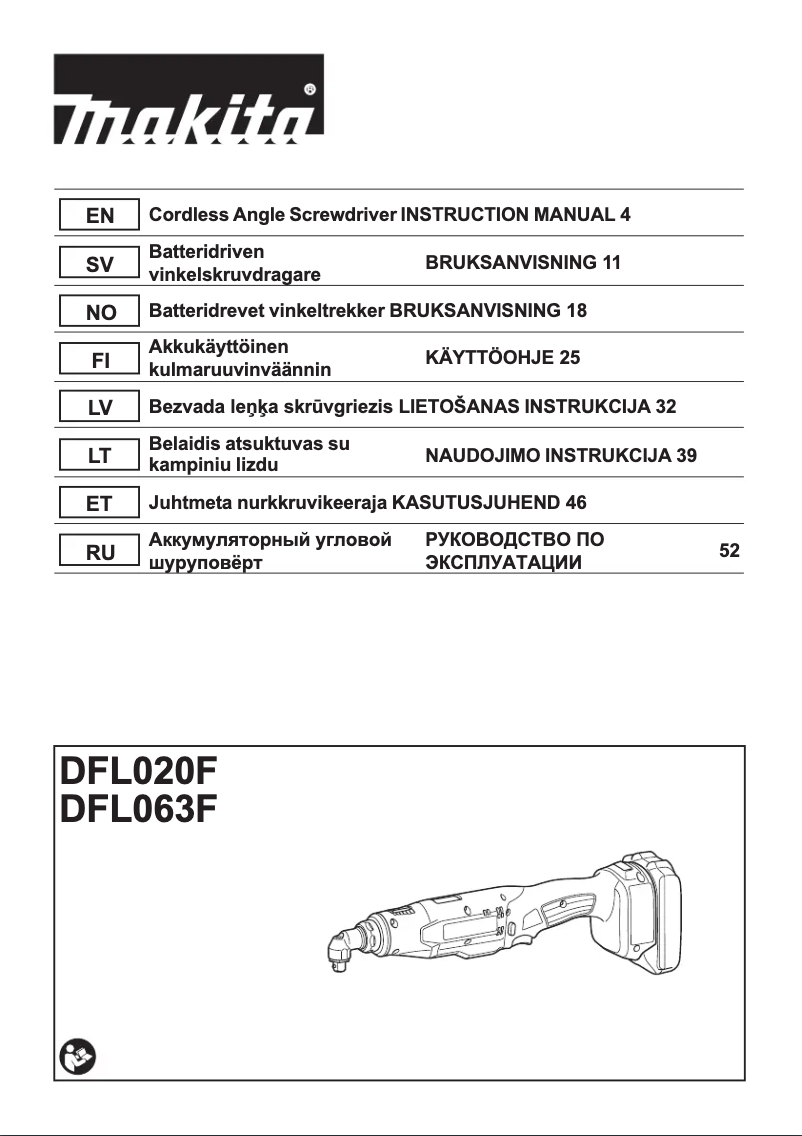 makita

| EN | Cordless Angle Screwdriver | INSTRUCTION MANUAL | 4 |
|---|---|---|---|
| SV | Batteridriven vinkelskruvdragare | BRUKSANVISNING | 11 |
| NO | Batteridrevet vinkeltrekker | BRUKSANVISNING | 18 |
| FI | Akkukäyttöinen kulmaruuvinväännin | KÄYTTÖOHJE | 25 |
| LV | Bezvada leņķa skrūvgriezis | LIETOŠANAS INSTRUKCIJA | 32 |
| LT | Belaidis atsuktuvas su kampiniu lizdu | NAUDOJIMO INSTRUKCIJA | 39 |
| ET | Juhtmeta nurkkruvikeeraja | KASUTUSJUHEND | 46 |
| RU | Аккумуляторный угловой шуруповёрт | РУКОВОДСТВО ПО ЭКСПЛУАТАЦИИ | 52 |

DFL020F
DFL063F